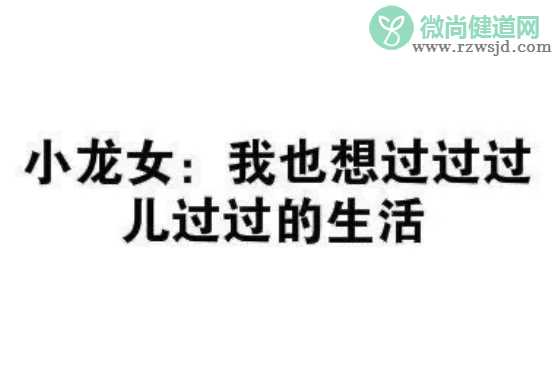 微尚健道网
www.rzwsjd.com

小龙女：我也想过过过儿过过的生活